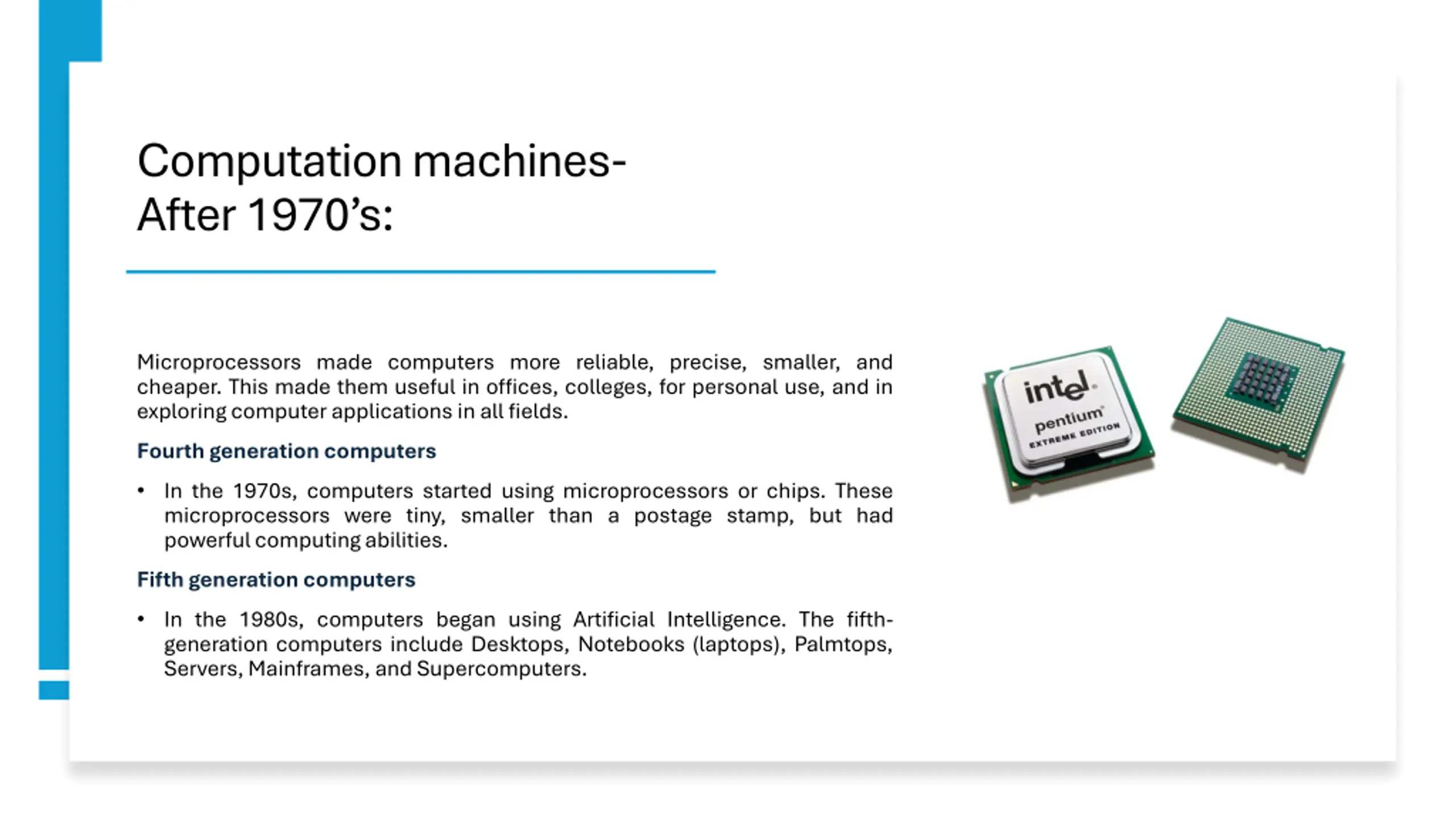 Computation machines-
After 1970's:

Microprocessors made computers more reliable, precise, smaller, and cheaper. This made them useful in offices, colleges, for personal use, and in exploring computer applications in all fields.

Fourth generation computers

• In the 1970s, computers started using microprocessors or chips. These microprocessors were tiny, smaller than a postage stamp, but had powerful computing abilities.

Fifth generation computers

• In the 1980s, computers began using Artificial Intelligence. The fifth-generation computers include Desktops, Notebooks (laptops), Palmtops, Servers, Mainframes, and Supercomputers.

intel
pentium
EXTREME EDITION